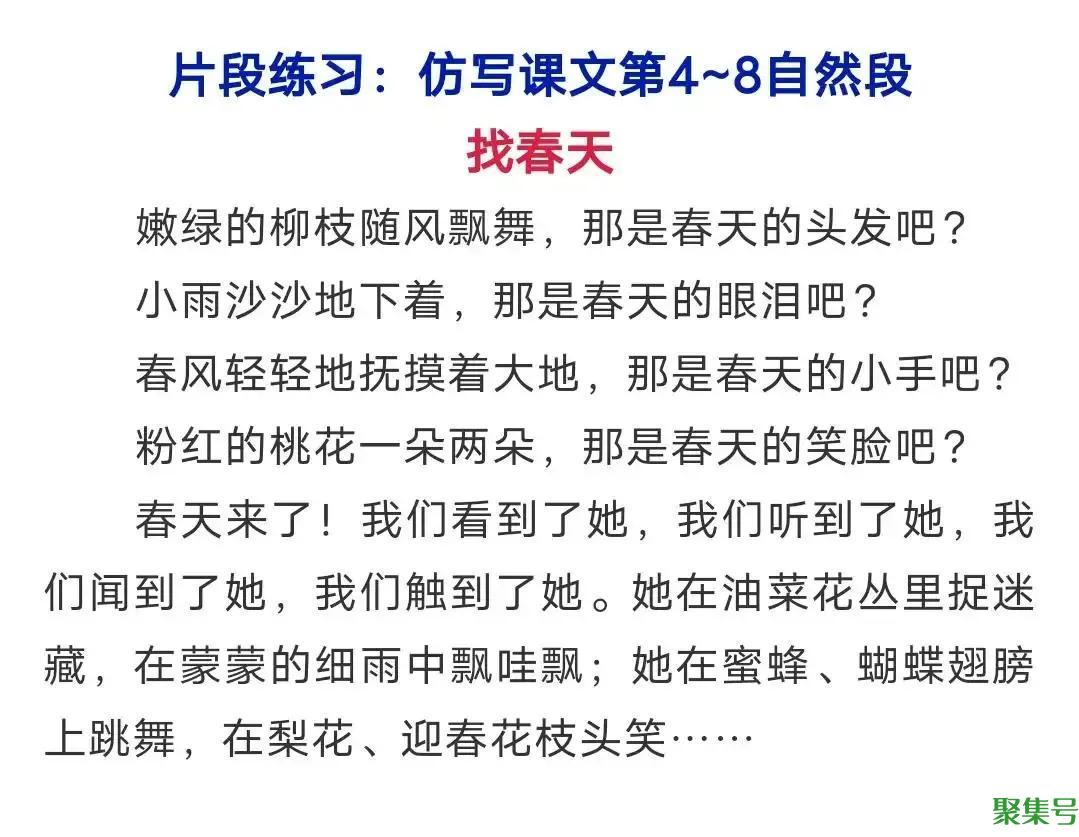 片段练习：仿写课文第4~8自然段

找春天

嫩绿的柳枝随风飘舞，那是春天的头发吧？

小雨沙沙地下着，那是春天的眼泪吧？

春风轻轻地抚摸着大地，那是春天的小手吧？

粉红的桃花一朵两朵，那是春天的笑脸吧？

春天来了！我们看到了她，我们听到了她，我们闻到了她，我们触到了她。她在油菜花丛里捉迷藏，在蒙蒙的细雨中飘哇飘；她在蜜蜂、蝴蝶翅膀上跳舞，在梨花、迎春花枝头笑……

聚集号